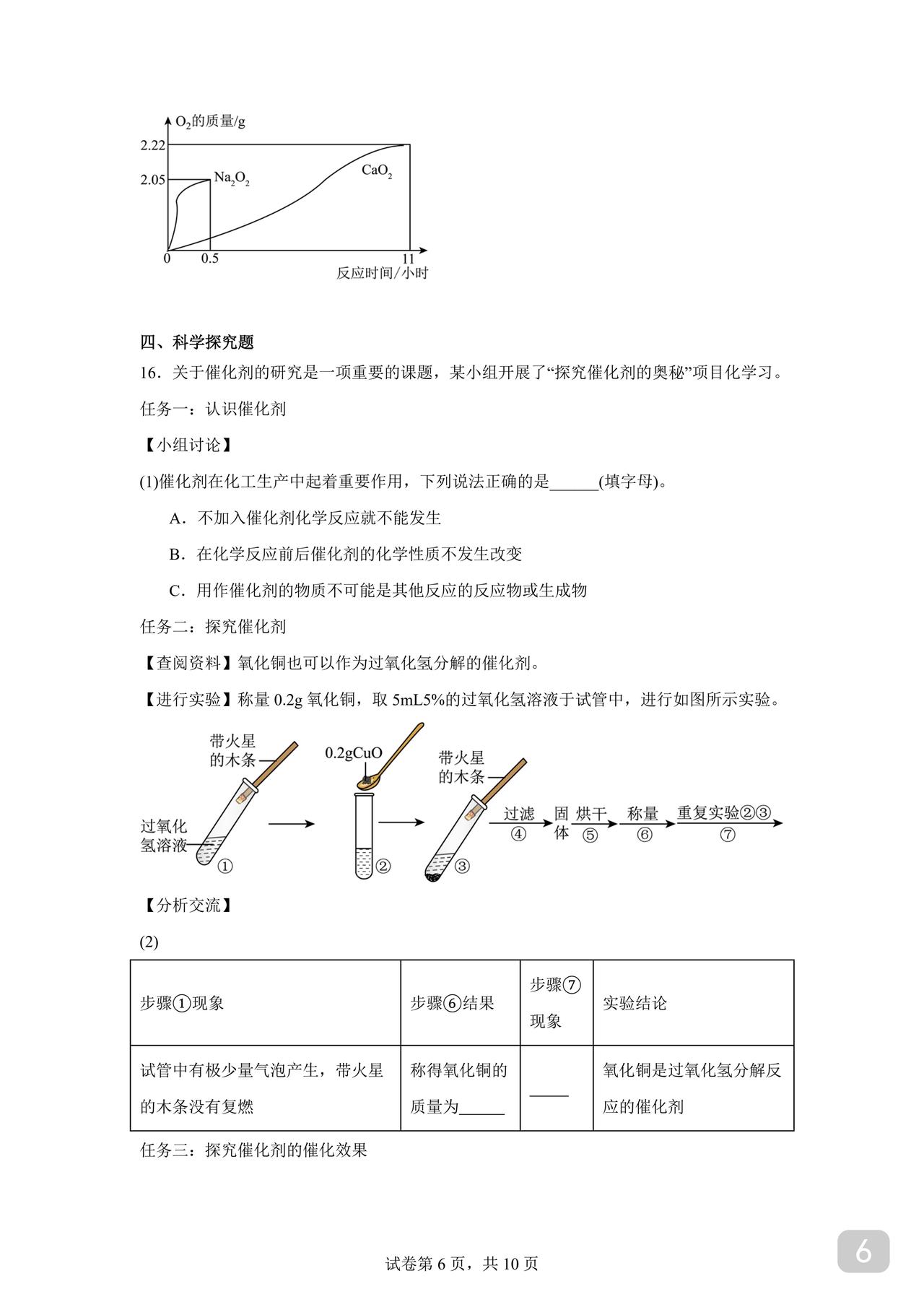 $O_2$的质量/g
2.22
2.05
$Na_2O_2$
$CaO_2$
0
0.5
11
反应时间/小时

四、科学探究题

16．关于催化剂的研究是一项重要的课题，某小组开展了“探究催化剂的奥秘”项目化学习。

任务一：认识催化剂

【小组讨论】

(1)催化剂在化工生产中起着重要作用，下列说法正确的是______(填字母)。

A．不加入催化剂化学反应就不能发生

B．在化学反应前后催化剂的化学性质不发生改变

C．用作催化剂的物质不可能是其他反应的反应物或生成物

任务二：探究催化剂

【查阅资料】氧化铜也可以作为过氧化氢分解的催化剂。

【进行实验】称量 0.2g 氧化铜，取 5mL5%的过氧化氢溶液于试管中，进行如图所示实验。

带火星的木条
过氧化氢溶液
①
0.2gCuO
②
带火星的木条
③
过滤 ④
固体
烘干 ⑤
称量 ⑥
重复实验②③ ⑦

【分析交流】

(2)

| 步骤①现象 | 步骤⑥结果 | 步骤⑦现象 | 实验结论 |
|---|---|---|---|
| 试管中有极少量气泡产生，带火星的木条没有复燃 | 称得氧化铜的质量为______ | ______ | 氧化铜是过氧化氢分解反应的催化剂 |

任务三：探究催化剂的催化效果

试卷第 6 页，共 10 页

6